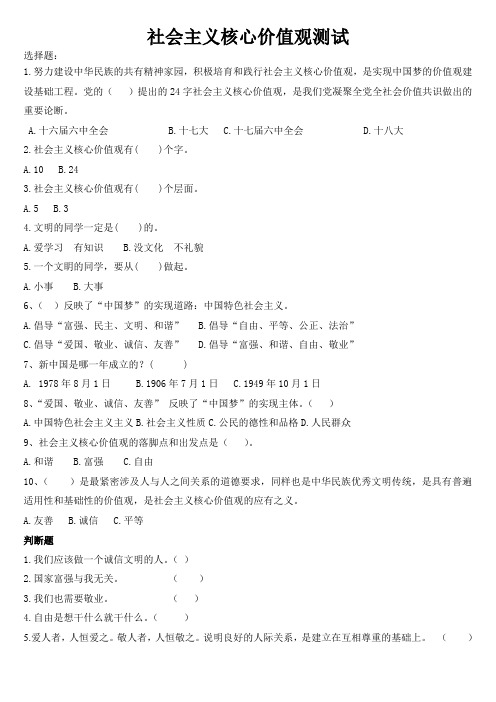 社会主义核心价值观测试

选择题：

1. 努力建设中华民族的共有精神家园，积极培育和践行社会主义核心价值观，是实现中国梦的价值观建设基础工程。党的（　　）提出的 24 字社会主义核心价值观，是我们党凝聚全党全社会价值共识做出的重要论断。

A. 十六届六中全会　　B. 十七大　　C. 十七届六中全会　　D. 十八大

2. 社会主义核心价值观有（　　）个字。

A. 10　B. 24

3. 社会主义核心价值观有（　　）个层面。

A. 5　B. 3

4. 文明的同学一定是（　　）的。

A. 爱学习　有知识　　B. 没文化　不礼貌

5. 一个文明的同学，要从（　　）做起。

A. 小事　　B. 大事

6、（　）反映了“中国梦”的实现道路：中国特色社会主义。

A. 倡导“富强、民主、文明、和谐”　　B. 倡导“自由、平等、公正、法治”

C. 倡导“爱国、敬业、诚信、友善”　　D. 倡导“富强、和谐、自由、敬业”

7、新中国是哪一年成立的？（　　）

A.　1978 年 8 月 1 日　　B. 1906 年 7 月 1 日　　C. 1949 年 10 月 1 日

8、“爱国、敬业、诚信、友善”　反映了“中国梦”的实现主体。（　　）

A. 中国特色社会主义主义 B. 社会主义性质 C. 公民的德性和品格 D. 人民群众

9、社会主义核心价值观的落脚点和出发点是（　　）。

A. 和谐　　B. 富强　　C. 自由

10、（　　）是最紧密涉及人与人之间关系的道德要求，同样也是中华民族优秀文明传统，是具有普遍适用性和基础性的价值观，是社会主义核心价值观的应有之义。

A. 友善　B. 诚信　C. 平等

判断题

1. 我们应该做一个诚信文明的人。（　）

2. 国家富强与我无关。　　　　（　　）

3. 我们也需要敬业。　　　　　（　　）

4. 自由是想干什么就干什么。（　　）

5.爱人者，人恒爱之。敬人者，人恒敬之。说明良好的人际关系，是建立在互相尊重的基础上。　（　　）